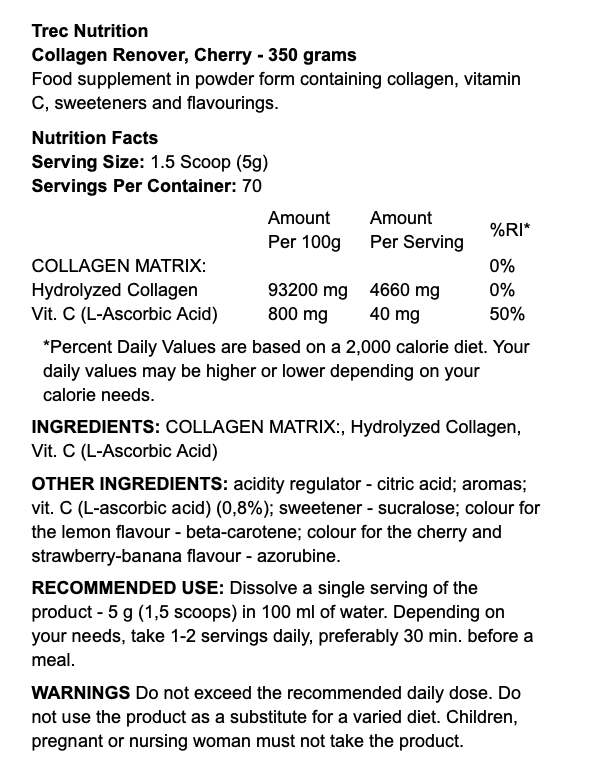 Trec Nutrition
Collagen Renover, Cherry - 350 grams
Food supplement in powder form containing collagen, vitamin C, sweeteners and flavourings.

Nutrition Facts
Serving Size: 1.5 Scoop (5g)
Servings Per Container: 70

| | Amount Per 100g | Amount Per Serving | %RI* |
|---|---|---|---|
| COLLAGEN MATRIX: | | | 0% |
| Hydrolyzed Collagen | 93200 mg | 4660 mg | 0% |
| Vit. C (L-Ascorbic Acid) | 800 mg | 40 mg | 50% |

*Percent Daily Values are based on a 2,000 calorie diet. Your daily values may be higher or lower depending on your calorie needs.

INGREDIENTS: COLLAGEN MATRIX:, Hydrolyzed Collagen, Vit. C (L-Ascorbic Acid)

OTHER INGREDIENTS: acidity regulator - citric acid; aromas; vit. C (L-ascorbic acid) (0,8%); sweetener - sucralose; colour for the lemon flavour - beta-carotene; colour for the cherry and strawberry-banana flavour - azorubine.

RECOMMENDED USE: Dissolve a single serving of the product - 5 g (1,5 scoops) in 100 ml of water. Depending on your needs, take 1-2 servings daily, preferably 30 min. before a meal.

WARNINGS Do not exceed the recommended daily dose. Do not use the product as a substitute for a varied diet. Children, pregnant or nursing woman must not take the product.